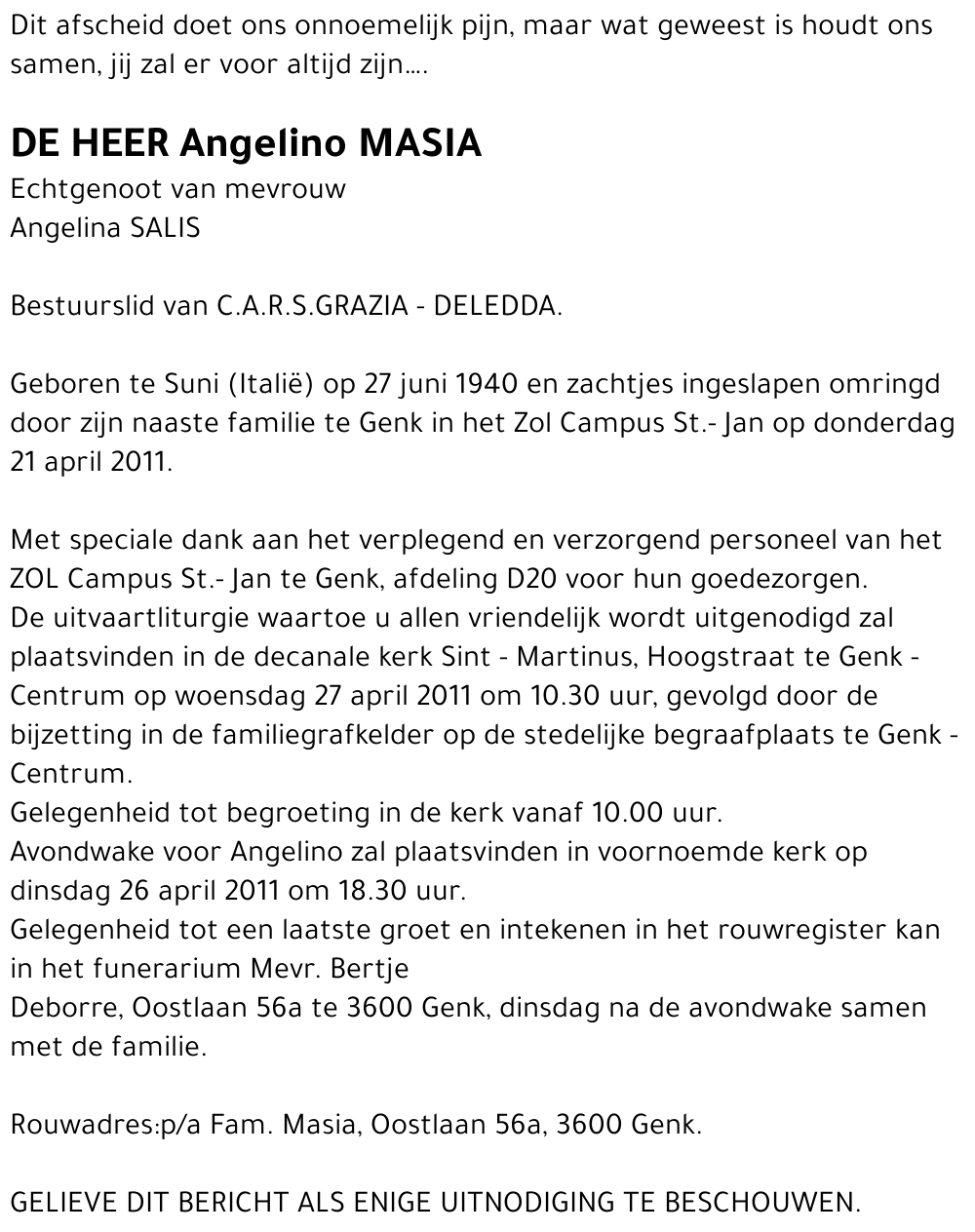 Dit afscheid doet ons onnoemelijk pijn, maar wat geweest is houdt ons samen, jij zal er voor altijd zijn….

DE HEER Angelino MASIA
Echtgenoot van mevrouw
Angelina SALIS

Bestuurslid van C.A.R.S.GRAZIA - DELEDDA.

Geboren te Suni (Italië) op 27 juni 1940 en zachtjes ingeslapen omringd door zijn naaste familie te Genk in het Zol Campus St.- Jan op donderdag 21 april 2011.

Met speciale dank aan het verplegend en verzorgend personeel van het ZOL Campus St.- Jan te Genk, afdeling D20 voor hun goedezorgen.
De uitvaartliturgie waartoe u allen vriendelijk wordt uitgenodigd zal plaatsvinden in de decanale kerk Sint - Martinus, Hoogstraat te Genk - Centrum op woensdag 27 april 2011 om 10.30 uur, gevolgd door de bijzetting in de familiegrafkelder op de stedelijke begraafplaats te Genk - Centrum.
Gelegenheid tot begroeting in de kerk vanaf 10.00 uur.
Avondwake voor Angelino zal plaatsvinden in voornoemde kerk op dinsdag 26 april 2011 om 18.30 uur.
Gelegenheid tot een laatste groet en intekenen in het rouwregister kan in het funerarium Mevr. Bertje
Deborre, Oostlaan 56a te 3600 Genk, dinsdag na de avondwake samen met de familie.

Rouwadres:p/a Fam. Masia, Oostlaan 56a, 3600 Genk.

GELIEVE DIT BERICHT ALS ENIGE UITNODIGING TE BESCHOUWEN.